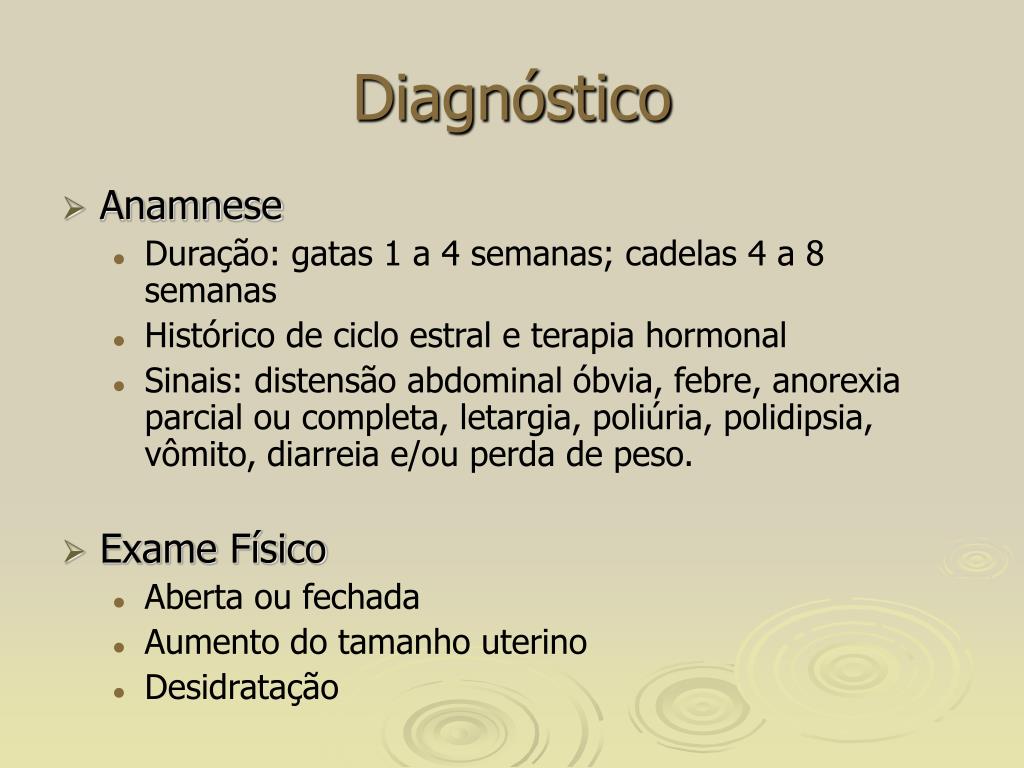 Diagnóstico

Anamnese

Duração: gatas 1 a 4 semanas; cadelas 4 a 8 semanas

Histórico de ciclo estral e terapia hormonal

Sinais: distensão abdominal óbvia, febre, anorexia parcial ou completa, letargia, poliúria, polidipsia, vômito, diarreia e/ou perda de peso.

Exame Físico

Aberta ou fechada

Aumento do tamanho uterino

Desidratação